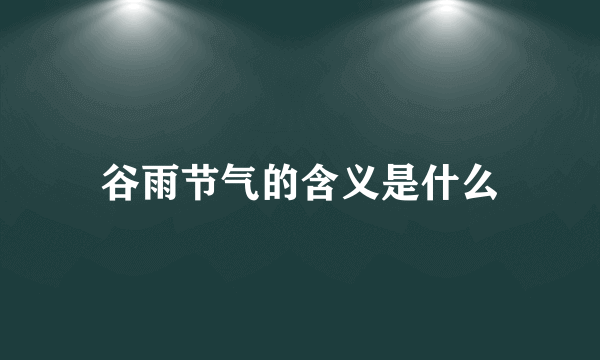 谷雨节气的含义是什么